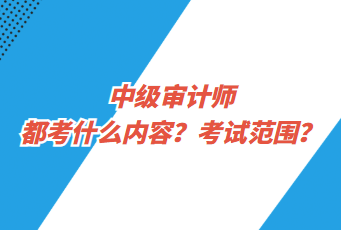 中级审计师
都考什么内容？考试范围？